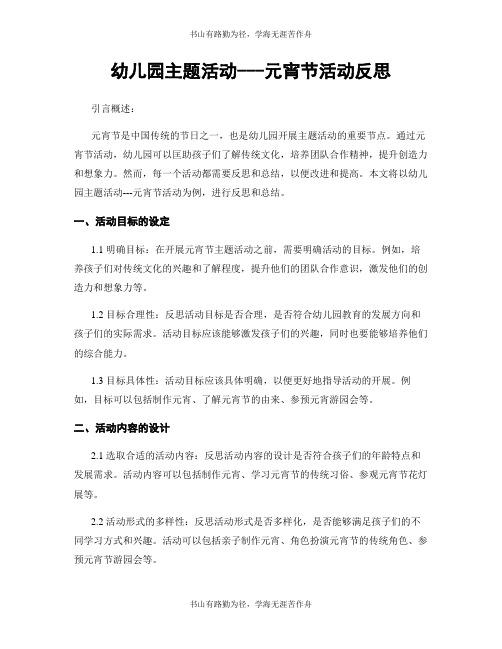 书山有路勤为径，学海无涯苦作舟

幼儿园主题活动---元宵节活动反思

引言概述：

元宵节是中国传统的节日之一，也是幼儿园开展主题活动的重要节点。通过元宵节活动，幼儿园可以匡助孩子们了解传统文化，培养团队合作精神，提升创造力和想象力。然而，每一个活动都需要反思和总结，以便改进和提高。本文将以幼儿园主题活动---元宵节活动为例，进行反思和总结。

一、活动目标的设定

1.1 明确目标：在开展元宵节主题活动之前，需要明确活动的目标。例如，培养孩子们对传统文化的兴趣和了解程度，提升他们的团队合作意识，激发他们的创造力和想象力等。

1.2 目标合理性：反思活动目标是否合理，是否符合幼儿园教育的发展方向和孩子们的实际需求。活动目标应该能够激发孩子们的兴趣，同时也要能够培养他们的综合能力。

1.3 目标具体性：活动目标应该具体明确，以便更好地指导活动的开展。例如，目标可以包括制作元宵、了解元宵节的由来、参预元宵游园会等。

二、活动内容的设计

2.1 选取合适的活动内容：反思活动内容的设计是否符合孩子们的年龄特点和发展需求。活动内容可以包括制作元宵、学习元宵节的传统习俗、参观元宵节花灯展等。

2.2 活动形式的多样性：反思活动形式是否多样化，是否能够满足孩子们的不同学习方式和兴趣。活动可以包括亲子制作元宵、角色扮演元宵节的传统角色、参预元宵节游园会等。

书山有路勤为径，学海无涯苦作舟